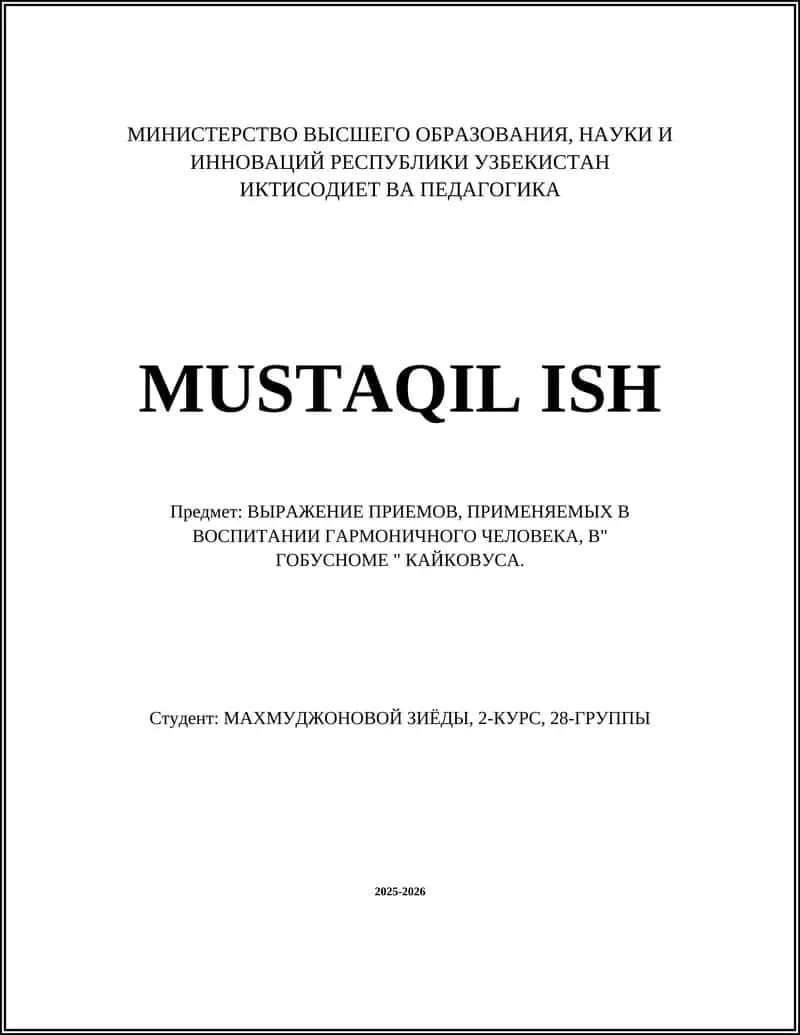 МИНИСТЕРСТВО ВЫСШЕГО ОБРАЗОВАНИЯ, НАУКИ И ИННОВАЦИЙ РЕСПУБЛИКИ УЗБЕКИСТАН
ИКТИСОДИЕТ ВА ПЕДАГОГИКА

MUSTAQIL ISH

Предмет: ВЫРАЖЕНИЕ ПРИЕМОВ, ПРИМЕНЯЕМЫХ В ВОСПИТАНИИ ГАРМОНИЧНОГО ЧЕЛОВЕКА, В" ГОБУСНОМЕ " КАЙКОВУСА.

Студент: МАХМУДЖОНОВОЙ ЗИЁДЫ, 2-КУРС, 28-ГРУППЫ

2025-2026